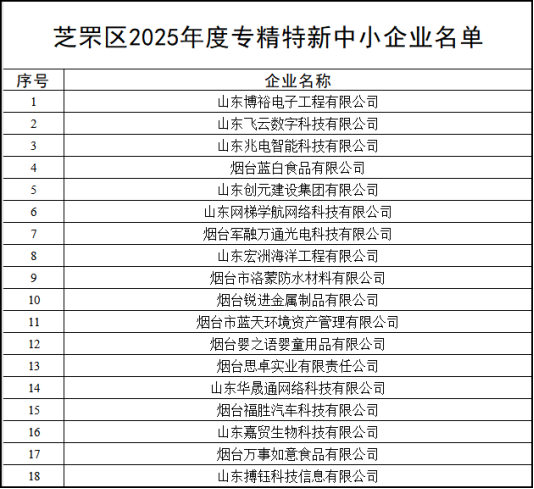 芝罘区2025年度专精特新中小企业名单

| 序号 | 企业名称 |
|---|---|
| 1 | 山东博裕电子工程有限公司 |
| 2 | 山东飞云数字科技有限公司 |
| 3 | 山东兆电智能科技有限公司 |
| 4 | 烟台蓝白食品有限公司 |
| 5 | 山东创元建设集团有限公司 |
| 6 | 山东网梯学航网络科技有限公司 |
| 7 | 烟台军融万通光电科技有限公司 |
| 8 | 山东宏洲海洋工程有限公司 |
| 9 | 烟台市洛蒙防水材料有限公司 |
| 10 | 烟台锐进金属制品有限公司 |
| 11 | 烟台市蓝天环境资产管理有限公司 |
| 12 | 烟台婴之语婴童用品有限公司 |
| 13 | 烟台思卓实业有限责任公司 |
| 14 | 山东华晟通网络科技有限公司 |
| 15 | 烟台福胜汽车科技有限公司 |
| 16 | 山东嘉贸生物科技有限公司 |
| 17 | 烟台万事如意食品有限公司 |
| 18 | 山东搏钰科技信息有限公司 |